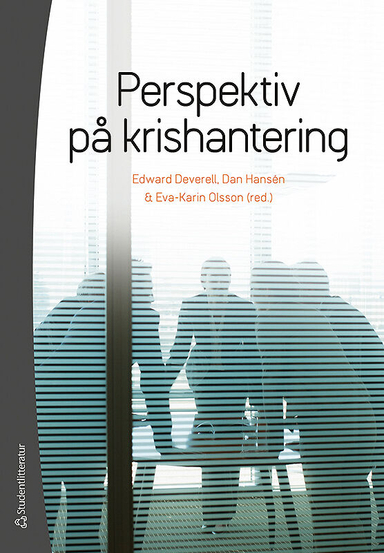 Perspektiv på krishantering

Edward Deverell, Dan Hansén & Eva-Karin Olsson (red.)

Studentlitteratur